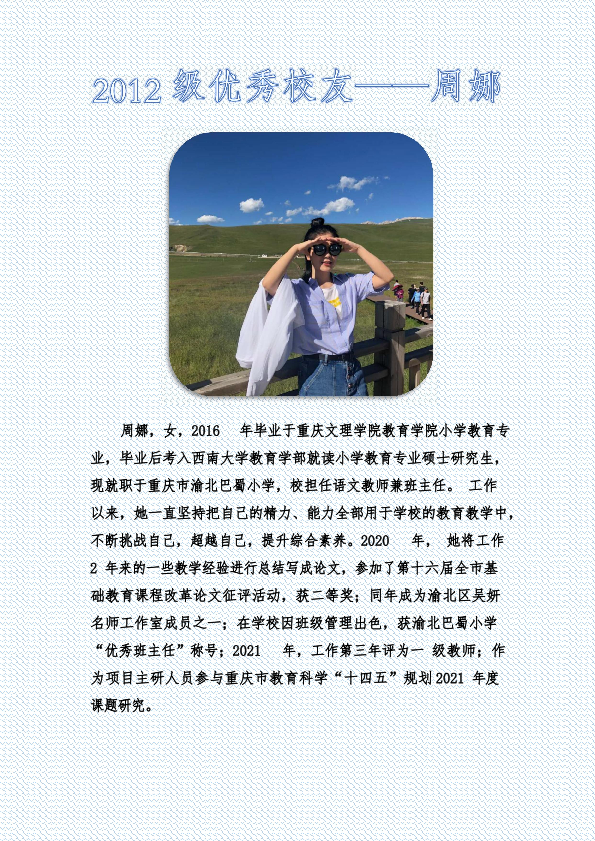 2012级优秀校友——周娜

周娜，女，2016年毕业于重庆文理学院教育学院小学教育专业，毕业后考入西南大学教育学部就读小学教育专业硕士研究生，现就职于重庆市渝北巴蜀小学，校担任语文教师兼班主任。工作以来，她一直坚持把自己的精力、能力全部用于学校的教育教学中，不断挑战自己，超越自己，提升综合素养。2020年，她将工作2年来的一些教学经验进行总结写成论文，参加了第十六届全市基础教育课程改革论文征评活动，获二等奖；同年成为渝北区吴妍名师工作室成员之一；在学校因班级管理出色，获渝北巴蜀小学“优秀班主任”称号；2021年，工作第三年评为一级教师；作为项目主研人员参与重庆市教育科学“十四五”规划2021年度课题研究。